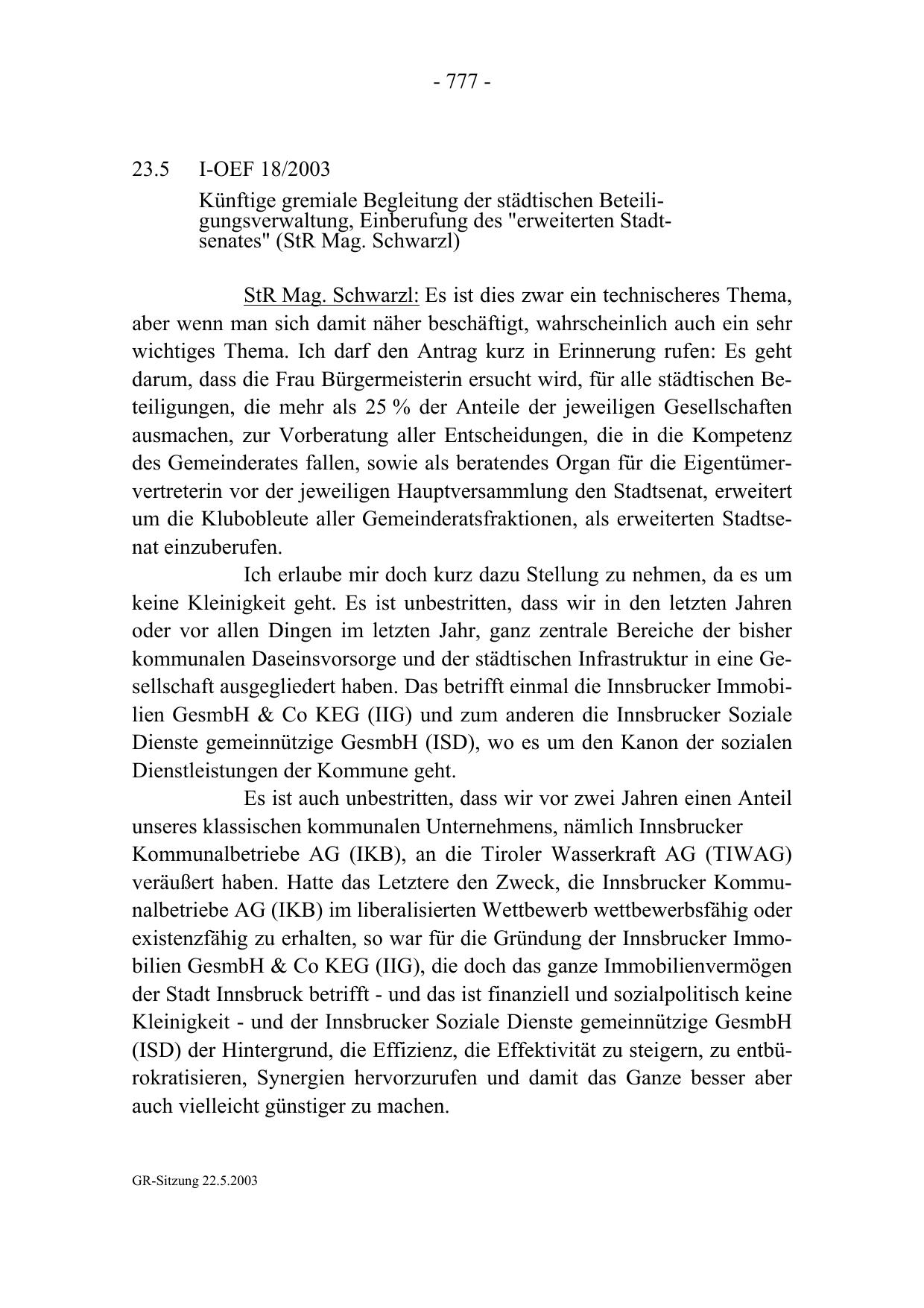 - 777 -

23.5 I-OEF 18/2003

Künftige gremiale Begleitung der städtischen Beteiligungsverwaltung, Einberufung des "erweiterten Stadtsenates" (StR Mag. Schwarzl)

StR Mag. Schwarzl: Es ist dies zwar ein technischeres Thema, aber wenn man sich damit näher beschäftigt, wahrscheinlich auch ein sehr wichtiges Thema. Ich darf den Antrag kurz in Erinnerung rufen: Es geht darum, dass die Frau Bürgermeisterin ersucht wird, für alle städtischen Beteiligungen, die mehr als 25 % der Anteile der jeweiligen Gesellschaften ausmachen, zur Vorberatung aller Entscheidungen, die in die Kompetenz des Gemeinderates fallen, sowie als beratendes Organ für die Eigentümervertreterin vor der jeweiligen Hauptversammlung den Stadtsenat, erweitert um die Klubobleute aller Gemeinderatsfraktionen, als erweiterten Stadtsenat einzuberufen.

Ich erlaube mir doch kurz dazu Stellung zu nehmen, da es um keine Kleinigkeit geht. Es ist unbestritten, dass wir in den letzten Jahren oder vor allen Dingen im letzten Jahr, ganz zentrale Bereiche der bisher kommunalen Daseinsvorsorge und der städtischen Infrastruktur in eine Gesellschaft ausgegliedert haben. Das betrifft einmal die Innsbrucker Immobilien GesmbH & Co KEG (IIG) und zum anderen die Innsbrucker Soziale Dienste gemeinnützige GesmbH (ISD), wo es um den Kanon der sozialen Dienstleistungen der Kommune geht.

Es ist auch unbestritten, dass wir vor zwei Jahren einen Anteil unseres klassischen kommunalen Unternehmens, nämlich Innsbrucker Kommunalbetriebe AG (IKB), an die Tiroler Wasserkraft AG (TIWAG) veräußert haben. Hatte das Letztere den Zweck, die Innsbrucker Kommunalbetriebe AG (IKB) im liberalisierten Wettbewerb wettbewerbsfähig oder existenzfähig zu erhalten, so war für die Gründung der Innsbrucker Immobilien GesmbH & Co KEG (IIG), die doch das ganze Immobilienvermögen der Stadt Innsbruck betrifft - und das ist finanziell und sozialpolitisch keine Kleinigkeit - und der Innsbrucker Soziale Dienste gemeinnützige GesmbH (ISD) der Hintergrund, die Effizienz, die Effektivität zu steigern, zu entbürokratisieren, Synergien hervorzurufen und damit das Ganze besser aber auch vielleicht günstiger zu machen.

GR-Sitzung 22.5.2003